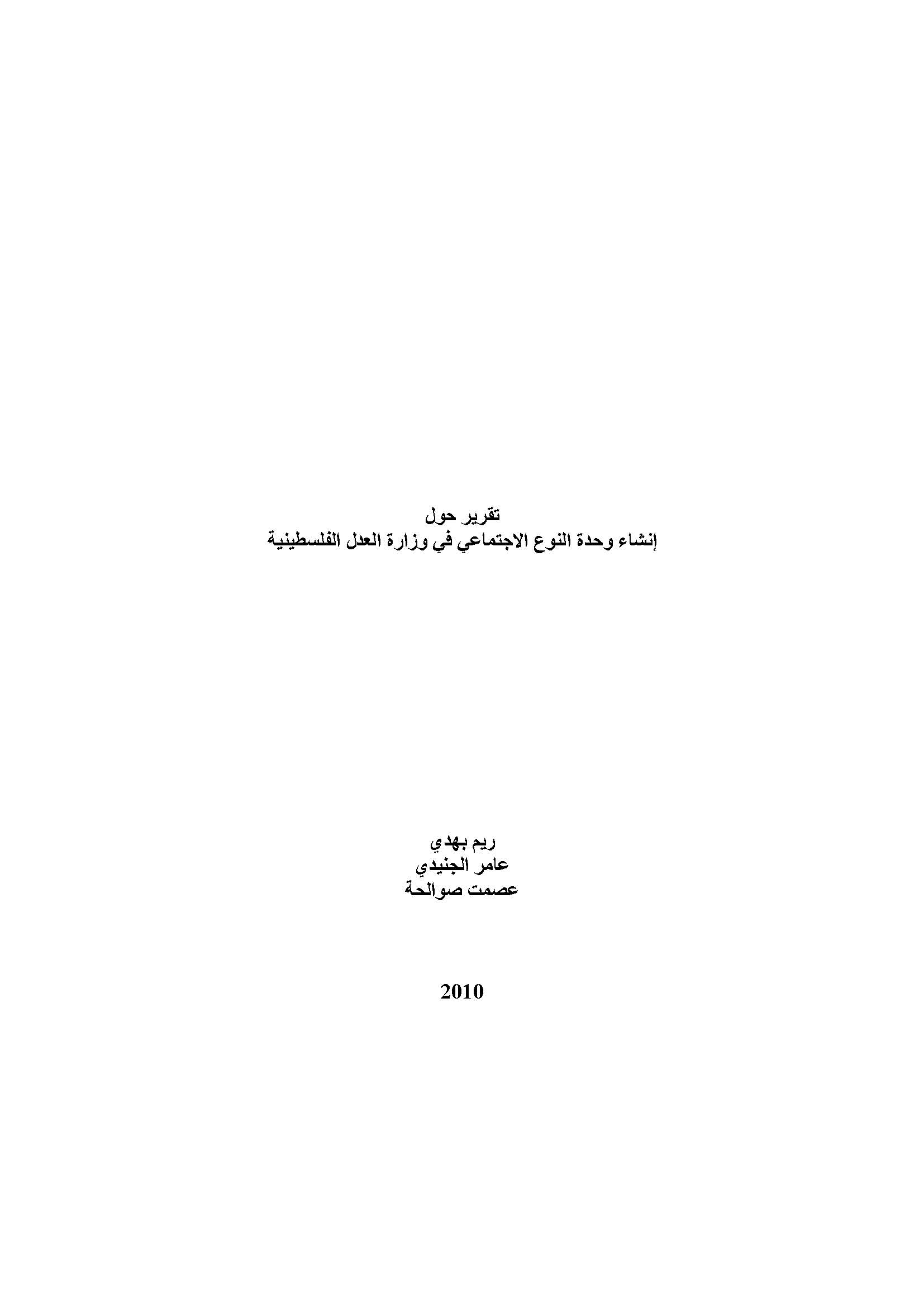 تقرير حول
إنشاء وحدة النوع الاجتماعي في وزارة العدل الفلسطينية

ريم بهدي
عامر الجنيدي
عصمت صوالحة

2010